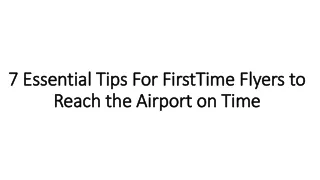 7 Essential Tips For FirstTime Flyers to Reach the Airport on Time